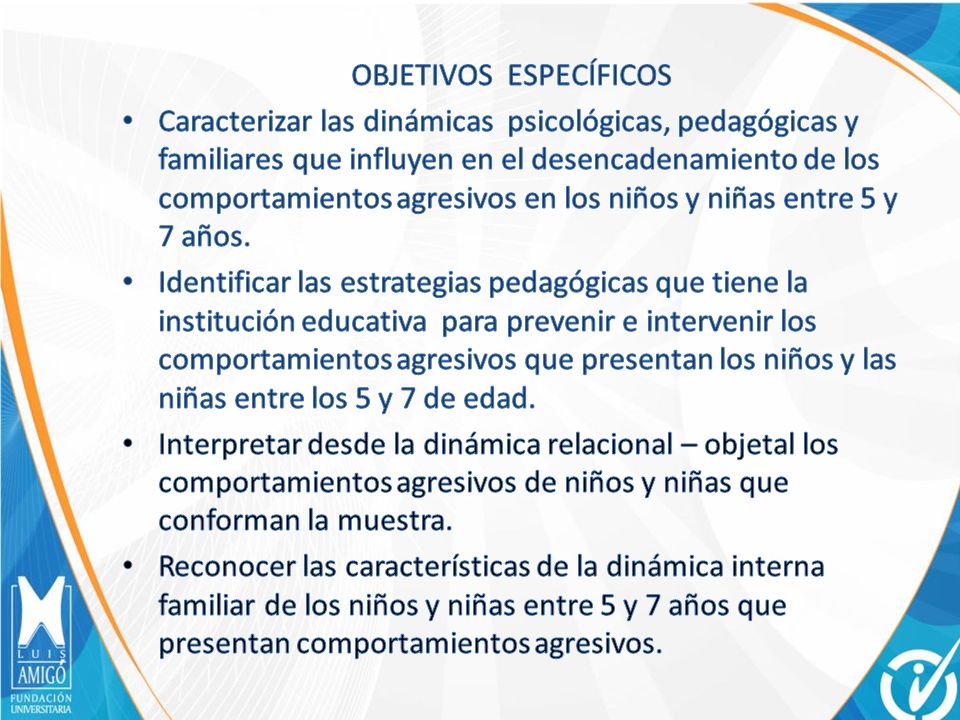 OBJETIVOS ESPECÍFICOS

• Caracterizar las dinámicas psicológicas, pedagógicas y familiares que influyen en el desencadenamiento de los comportamientos agresivos en los niños y niñas entre 5 y 7 años.

• Identificar las estrategias pedagógicas que tiene la institución educativa para prevenir e intervenir los comportamientos agresivos que presentan los niños y las niñas entre los 5 y 7 de edad.

• Interpretar desde la dinámica relacional – objetal los comportamientos agresivos de niños y niñas que conforman la muestra.

• Reconocer las características de la dinámica interna familiar de los niños y niñas entre 5 y 7 años que presentan comportamientos agresivos.

LUIS AMIGÓ
FUNDACIÓN UNIVERSITARIA